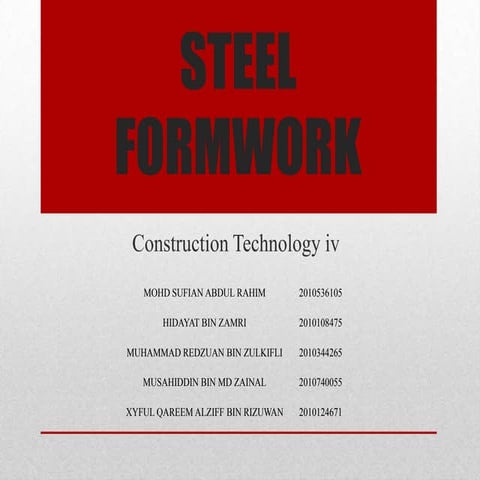 STEEL FORMWORK

Construction Technology iv

MOHD SUFIAN ABDUL RAHIM 2010536105

HIDAYAT BIN ZAMRI 2010108475

MUHAMMAD REDZUAN BIN ZULKIFLI 2010344265

MUSAHIDDIN BIN MD ZAINAL 2010740055

XYFUL QAREEM ALZIFF BIN RIZUWAN 2010124671